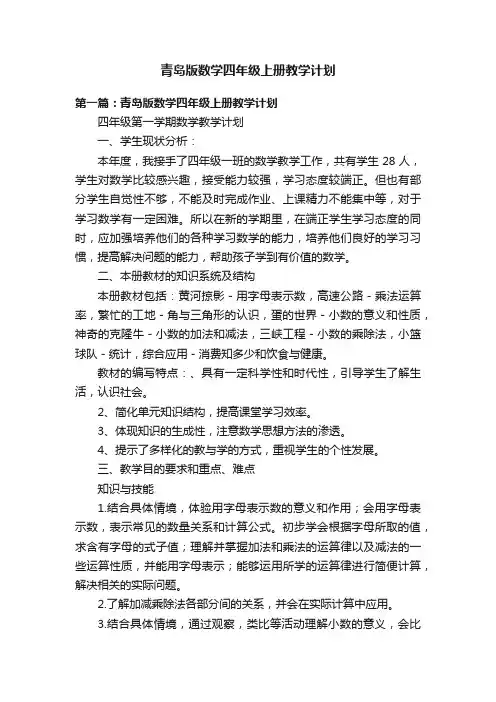 青岛版数学四年级上册教学计划

第一篇：青岛版数学四年级上册教学计划

四年级第一学期数学教学计划

一、学生现状分析：

本年度，我接手了四年级一班的数学教学工作，共有学生 28 人，学生对数学比较感兴趣，接受能力较强，学习态度较端正。但也有部分学生自觉性不够，不能及时完成作业、上课精力不能集中等，对于学习数学有一定困难。所以在新的学期里，在端正学生学习态度的同时，应加强培养他们的各种学习数学的能力，培养他们良好的学习习惯，提高解决问题的能力，帮助孩子学到有价值的数学。

二、本册教材的知识系统及结构

本册教材包括：黄河掠影 - 用字母表示数，高速公路 - 乘法运算率，繁忙的工地 - 角与三角形的认识，蛋的世界 - 小数的意义和性质，神奇的克隆牛 - 小数的加法和减法，三峡工程 - 小数的乘除法，小篮球队 - 统计，综合应用 - 消费知多少和饮食与健康。

教材的编写特点：、具有一定科学性和时代性，引导学生了解生活，认识社会。

2、简化单元知识结构，提高课堂学习效率。

3、体现知识的生成性，注意数学思想方法的渗透。

4、提示了多样化的教与学的方式，重视学生的个性发展。

三、教学目的要求和重点、难点

知识与技能

1.结合具体情境，体验用字母表示数的意义和作用；会用字母表示数，表示常见的数量关系和计算公式。初步学会根据字母所取的值，求含有字母的式子值；理解并掌握加法和乘法的运算律以及减法的一些运算性质，并能用字母表示；能够运用所学的运算律进行简便计算，解决相关的实际问题。

2.了解加减乘除法各部分间的关系，并会在实际计算中应用。

3.结合具体情境，通过观察，类比等活动理解小数的意义，会比